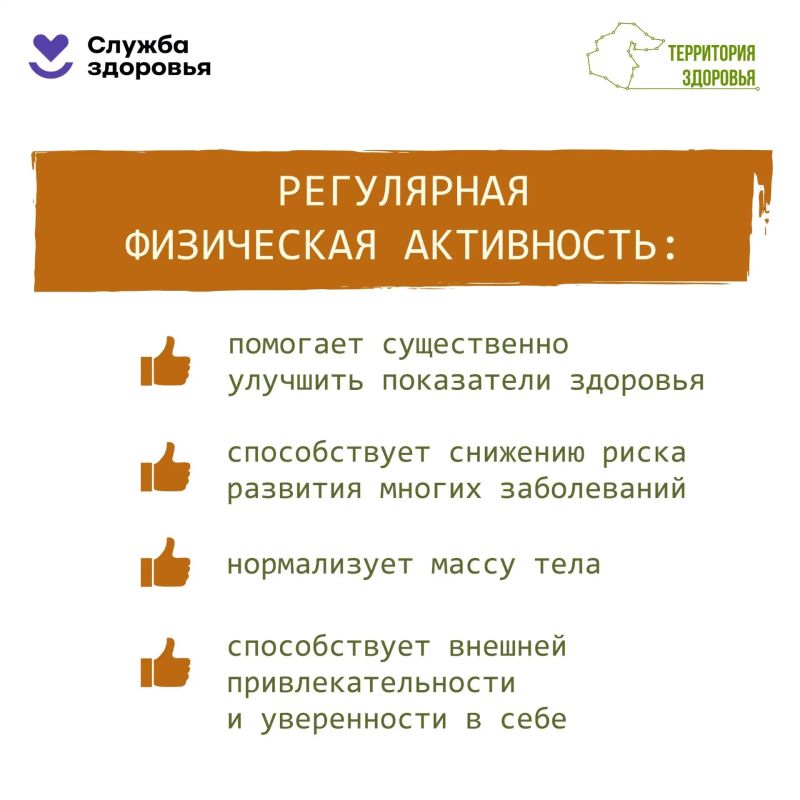 Служба здоровья

ТЕРРИТОРИЯ ЗДОРОВЬЯ

РЕГУЛЯРНАЯ ФИЗИЧЕСКАЯ АКТИВНОСТЬ:

помогает существенно улучшить показатели здоровья

способствует снижению риска развития многих заболеваний

нормализует массу тела

способствует внешней привлекательности и уверенности в себе